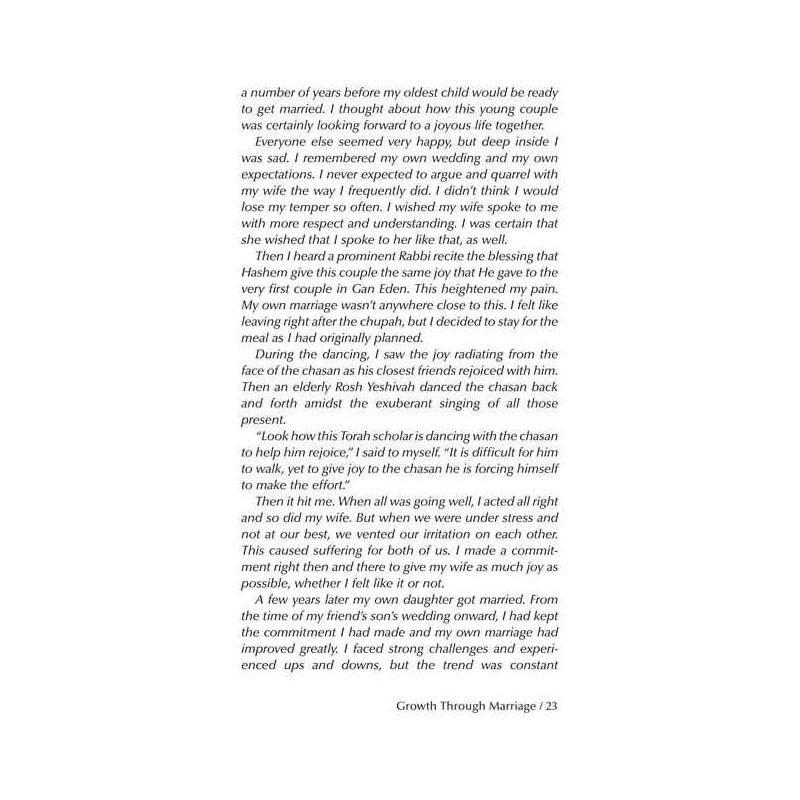 a number of years before my oldest child would be ready to get married. I thought about how this young couple was certainly looking forward to a joyous life together.

Everyone else seemed very happy, but deep inside I was sad. I remembered my own wedding and my own expectations. I never expected to argue and quarrel with my wife the way I frequently did. I didn't think I would lose my temper so often. I wished my wife spoke to me with more respect and understanding. I was certain that she wished that I spoke to her like that, as well.

Then I heard a prominent Rabbi recite the blessing that Hashem give this couple the same joy that He gave to the very first couple in Gan Eden. This heightened my pain. My own marriage wasn't anywhere close to this. I felt like leaving right after the chupah, but I decided to stay for the meal as I had originally planned.

During the dancing, I saw the joy radiating from the face of the chasan as his closest friends rejoiced with him. Then an elderly Rosh Yeshivah danced the chasan back and forth amidst the exuberant singing of all those present.

"Look how this Torah scholar is dancing with the chasan to help him rejoice," I said to myself. "It is difficult for him to walk, yet to give joy to the chasan he is forcing himself to make the effort."

Then it hit me. When all was going well, I acted all right and so did my wife. But when we were under stress and not at our best, we vented our irritation on each other. This caused suffering for both of us. I made a commitment right then and there to give my wife as much joy as possible, whether I felt like it or not.

A few years later my own daughter got married. From the time of my friend's son's wedding onward, I had kept the commitment I had made and my own marriage had improved greatly. I faced strong challenges and experienced ups and downs, but the trend was constant

Growth Through Marriage / 23